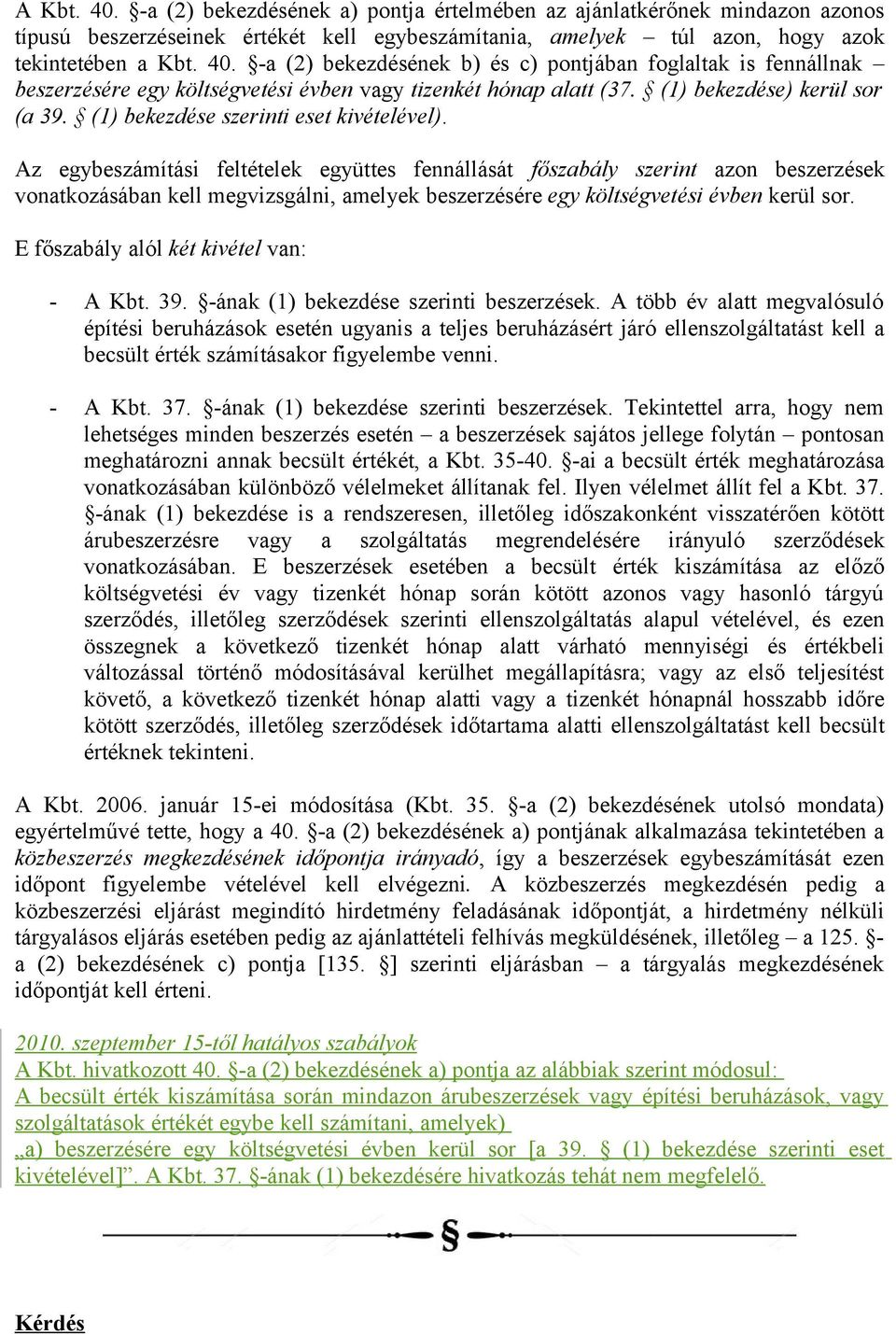 A Kbt. 40. §-a (2) bekezdésének a) pontja értelmében az ajánlatkérőnek mindazon azonos típusú beszerzéseinek értékét kell egybeszámítania, amelyek – túl azon, hogy azok tekintetében a Kbt. 40. §-a (2) bekezdésének b) és c) pontjában foglaltak is fennállnak – beszerzésére egy költségvetési évben vagy tizenkét hónap alatt (37. § (1) bekezdése) kerül sor (a 39. § (1) bekezdése szerinti eset kivételével).

Az egybeszámítási feltételek együttes fennállását főszabály szerint azon beszerzések vonatkozásában kell megvizsgálni, amelyek beszerzésére egy költségvetési évben kerül sor.

E főszabály alól két kivétel van:

- A Kbt. 39. §-ának (1) bekezdése szerinti beszerzések. A több év alatt megvalósuló építési beruházások esetén ugyanis a teljes beruházásért járó ellenszolgáltatást kell a becsült érték számításakor figyelembe venni.

- A Kbt. 37. §-ának (1) bekezdése szerinti beszerzések. Tekintettel arra, hogy nem lehetséges minden beszerzés esetén – a beszerzések sajátos jellege folytán – pontosan meghatározni annak becsült értékét, a Kbt. 35-40. §-ai a becsült érték meghatározása vonatkozásában különböző vélelmeket állítanak fel. Ilyen vélelmet állít fel a Kbt. 37. §-ának (1) bekezdése is a rendszeresen, illetőleg időszakonként visszatérően kötött árubeszerzésre vagy a szolgáltatás megrendelésére irányuló szerződések vonatkozásában. E beszerzések esetében a becsült érték kiszámítása az előző költségvetési év vagy tizenkét hónap során kötött azonos vagy hasonló tárgyú szerződés, illetőleg szerződések szerinti ellenszolgáltatás alapul vételével, és ezen összegnek a következő tizenkét hónap alatt várható mennyiségi és értékbeli változással történő módosításával kerülhet megállapításra; vagy az első teljesítést követő, a következő tizenkét hónap alatti vagy a tizenkét hónapnál hosszabb időre kötött szerződés, illetőleg szerződések időtartama alatti ellenszolgáltatást kell becsült értéknek tekinteni.

A Kbt. 2006. január 15-ei módosítása (Kbt. 35. §-a (2) bekezdésének utolsó mondata) egyértelművé tette, hogy a 40. §-a (2) bekezdésének a) pontjának alkalmazása tekintetében a közbeszerzés megkezdésének időpontja irányadó, így a beszerzések egybeszámítását ezen időpont figyelembe vételével kell elvégezni. A közbeszerzés megkezdésén pedig a közbeszerzési eljárást megindító hirdetmény feladásának időpontját, a hirdetmény nélküli tárgyalásos eljárás esetében pedig az ajánlattételi felhívás megküldésének, illetőleg – a 125. §-a (2) bekezdésének c) pontja [135. §] szerinti eljárásban – a tárgyalás megkezdésének időpontját kell érteni.

2010. szeptember 15-től hatályos szabályok
A Kbt. hivatkozott 40. §-a (2) bekezdésének a) pontja az alábbiak szerint módosul:
A becsült érték kiszámítása során mindazon árubeszerzések vagy építési beruházások, vagy szolgáltatások értékét egybe kell számítani, amelyek)
„a) beszerzésére egy költségvetési évben kerül sor [a 39. § (1) bekezdése szerinti eset kivételével]”. A Kbt. 37. §-ának (1) bekezdésére hivatkozás tehát nem megfelelő.

§

Kérdés